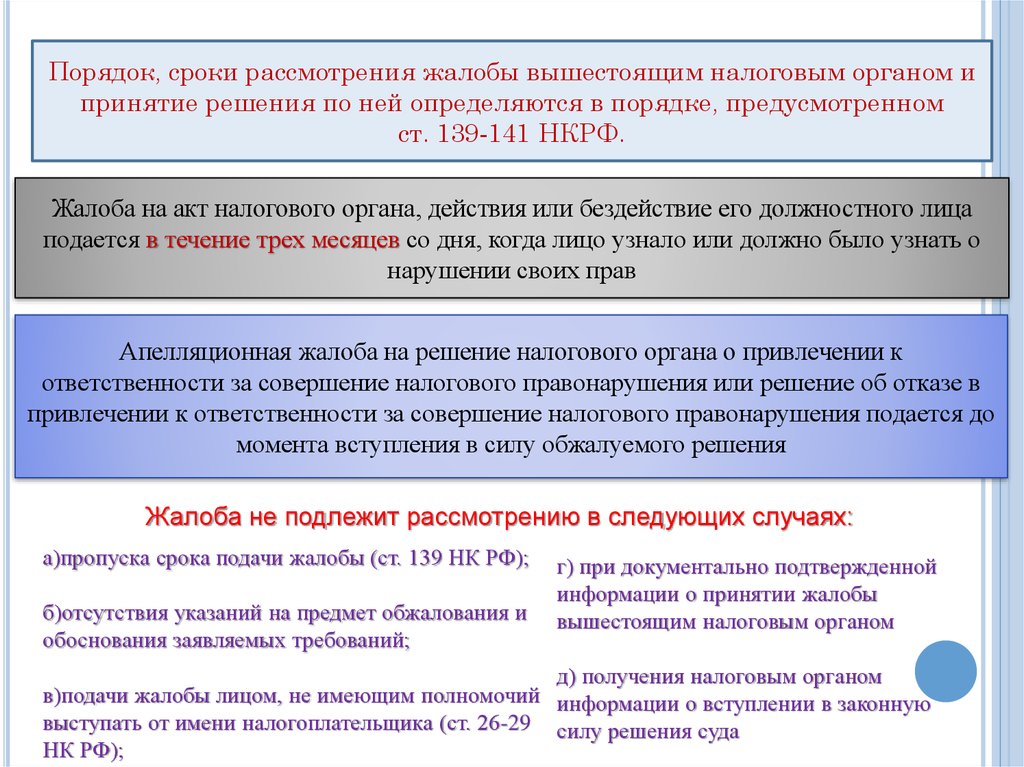 Порядок, сроки рассмотрения жалобы вышестоящим налоговым органом и принятие решения по ней определяются в порядке, предусмотренном ст. 139-141 НКРФ.

Жалоба на акт налогового органа, действия или бездействие его должностного лица подается в течение трех месяцев со дня, когда лицо узнало или должно было узнать о нарушении своих прав

Апелляционная жалоба на решение налогового органа о привлечении к ответственности за совершение налогового правонарушения или решение об отказе в привлечении к ответственности за совершение налогового правонарушения подается до момента вступления в силу обжалуемого решения

Жалоба не подлежит рассмотрению в следующих случаях:

а)пропуска срока подачи жалобы (ст. 139 НК РФ);

б)отсутствия указаний на предмет обжалования и обоснования заявляемых требований;

в)подачи жалобы лицом, не имеющим полномочий выступать от имени налогоплательщика (ст. 26-29 НК РФ);

г) при документально подтвержденной информации о принятии жалобы вышестоящим налоговым органом

д) получения налоговым органом информации о вступлении в законную силу решения суда